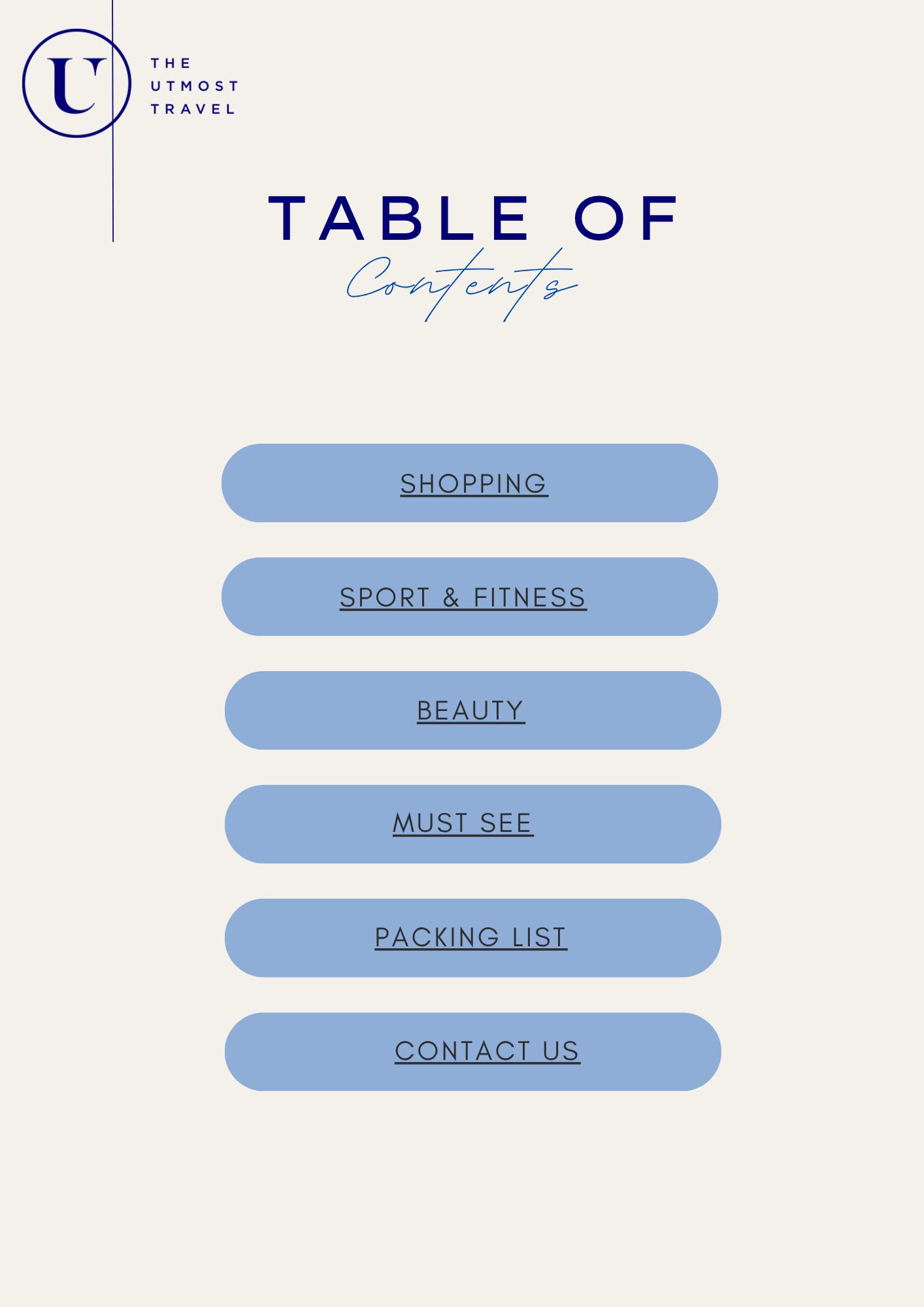 U

THE
UTMOST
TRAVEL

TABLE OF
Contents

SHOPPING

SPORT & FITNESS

BEAUTY

MUST SEE

PACKING LIST

CONTACT US